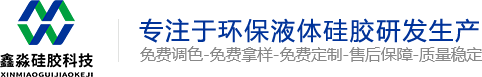 鑫淼硅胶科技
XINMIAOGUIJIAOKEJI

专注于环保液体硅胶研发生产
免费调色-免费拿样-免费定制-售后保障-质量稳定